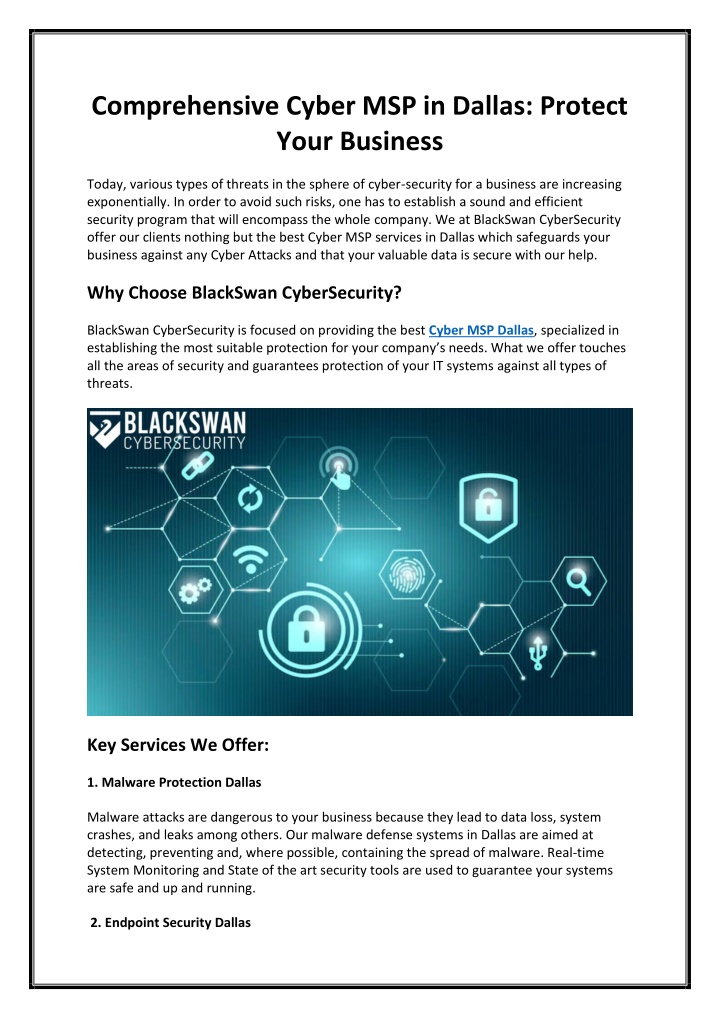 Comprehensive Cyber MSP in Dallas: Protect Your Business

Today, various types of threats in the sphere of cyber-security for a business are increasing exponentially. In order to avoid such risks, one has to establish a sound and efficient security program that will encompass the whole company. We at BlackSwan CyberSecurity offer our clients nothing but the best Cyber MSP services in Dallas which safeguards your business against any Cyber Attacks and that your valuable data is secure with our help.

Why Choose BlackSwan CyberSecurity?

BlackSwan CyberSecurity is focused on providing the best Cyber MSP Dallas, specialized in establishing the most suitable protection for your company's needs. What we offer touches all the areas of security and guarantees protection of your IT systems against all types of threats.

BLACKSWAN CYBERSECURITY

Key Services We Offer:

1. Malware Protection Dallas

Malware attacks are dangerous to your business because they lead to data loss, system crashes, and leaks among others. Our malware defense systems in Dallas are aimed at detecting, preventing and, where possible, containing the spread of malware. Real-time System Monitoring and State of the art security tools are used to guarantee your systems are safe and up and running.

2. Endpoint Security Dallas